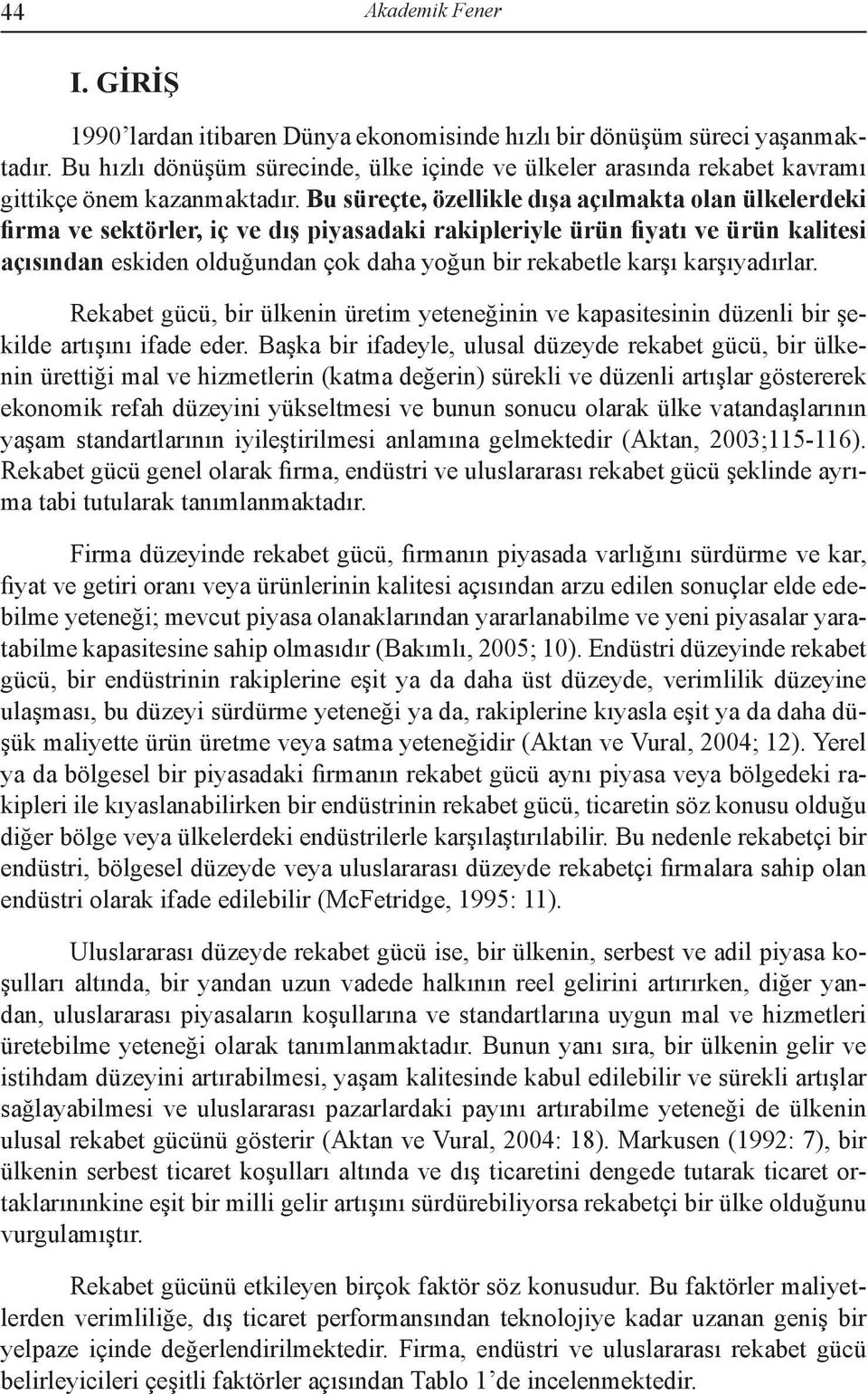 44 Akademik Fener

I. GİRİŞ

1990'lardan itibaren Dünya ekonomisinde hızlı bir dönüşüm süreci yaşanmaktadır. Bu hızlı dönüşüm sürecinde, ülke içinde ve ülkeler arasında rekabet kavramı gittikçe önem kazanmaktadır. Bu süreçte, özellikle dışa açılmakta olan ülkelerdeki firma ve sektörler, iç ve dış piyasadaki rakipleriyle ürün fiyatı ve ürün kalitesi açısından eskiden olduğundan çok daha yoğun bir rekabetle karşı karşıyadırlar.

Rekabet gücü, bir ülkenin üretim yeteneğinin ve kapasitesinin düzenli bir şekilde artışını ifade eder. Başka bir ifadeyle, ulusal düzeyde rekabet gücü, bir ülkenin ürettiği mal ve hizmetlerin (katma değerin) sürekli ve düzenli artışlar göstererek ekonomik refah düzeyini yükseltmesi ve bunun sonucu olarak ülke vatandaşlarının yaşam standartlarının iyileştirilmesi anlamına gelmektedir (Aktan, 2003;115-116). Rekabet gücü genel olarak firma, endüstri ve uluslararası rekabet gücü şeklinde ayrıma tabi tutularak tanımlanmaktadır.

Firma düzeyinde rekabet gücü, firmanın piyasada varlığını sürdürme ve kar, fiyat ve getiri oranı veya ürünlerinin kalitesi açısından arzu edilen sonuçlar elde edebilme yeteneği; mevcut piyasa olanaklarından yararlanabilme ve yeni piyasalar yaratabilme kapasitesine sahip olmasıdır (Bakımlı, 2005; 10). Endüstri düzeyinde rekabet gücü, bir endüstrinin rakiplerine eşit ya da daha üst düzeyde, verimlilik düzeyine ulaşması, bu düzeyi sürdürme yeteneği ya da, rakiplerine kıyasla eşit ya da daha düşük maliyette ürün üretme veya satma yeteneğidir (Aktan ve Vural, 2004; 12). Yerel ya da bölgesel bir piyasadaki firmanın rekabet gücü aynı piyasa veya bölgedeki rakipleri ile kıyaslanabilirken bir endüstrinin rekabet gücü, ticaretin söz konusu olduğu diğer bölge veya ülkelerdeki endüstrilerle karşılaştırılabilir. Bu nedenle rekabetçi bir endüstri, bölgesel düzeyde veya uluslararası düzeyde rekabetçi firmalara sahip olan endüstri olarak ifade edilebilir (McFetridge, 1995: 11).

Uluslararası düzeyde rekabet gücü ise, bir ülkenin, serbest ve adil piyasa koşulları altında, bir yandan uzun vadede halkının reel gelirini artırırken, diğer yandan, uluslararası piyasaların koşullarına ve standartlarına uygun mal ve hizmetleri üretebilme yeteneği olarak tanımlanmaktadır. Bunun yanı sıra, bir ülkenin gelir ve istihdam düzeyini artırabilmesi, yaşam kalitesinde kabul edilebilir ve sürekli artışlar sağlayabilmesi ve uluslararası pazarlardaki payını artırabilme yeteneği de ülkenin ulusal rekabet gücünü gösterir (Aktan ve Vural, 2004: 18). Markusen (1992: 7), bir ülkenin serbest ticaret koşulları altında ve dış ticaretini dengede tutarak ticaret ortaklarınınkine eşit bir milli gelir artışını sürdürebiliyorsa rekabetçi bir ülke olduğunu vurgulamıştır.

Rekabet gücünü etkileyen birçok faktör söz konusudur. Bu faktörler maliyetlerden verimliliğe, dış ticaret performansından teknolojiye kadar uzanan geniş bir yelpaze içinde değerlendirilmektedir. Firma, endüstri ve uluslararası rekabet gücü belirleyicileri çeşitli faktörler açısından Tablo 1'de incelenmektedir.